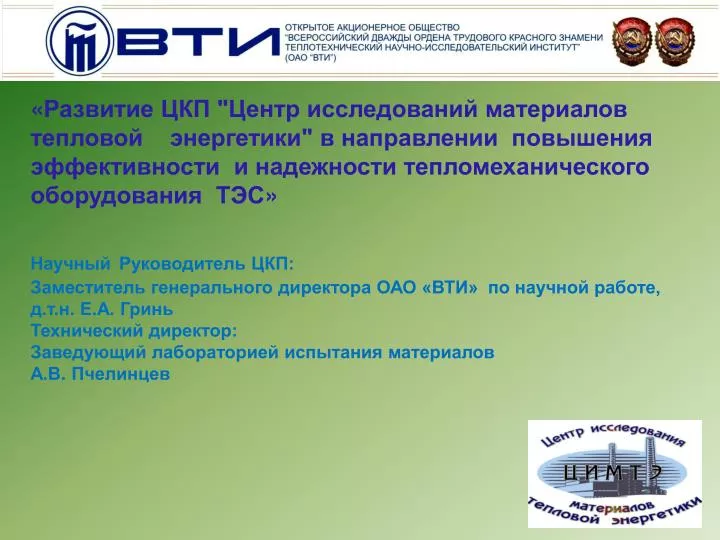 ВТИ

ОТКРЫТОЕ АКЦИОНЕРНОЕ ОБЩЕСТВО
"ВСЕРОССИЙСКИЙ ДВАЖДЫ ОРДЕНА ТРУДОВОГО КРАСНОГО ЗНАМЕНИ ТЕПЛОТЕХНИЧЕСКИЙ НАУЧНО-ИССЛЕДОВАТЕЛЬСКИЙ ИНСТИТУТ"
(ОАО "ВТИ")

«Развитие ЦКП "Центр исследований материалов тепловой энергетики" в направлении повышения эффективности и надежности тепломеханического оборудования ТЭС»

Научный Руководитель ЦКП:
Заместитель генерального директора ОАО «ВТИ» по научной работе, д.т.н. Е.А. Гринь
Технический директор:
Заведующий лабораторией испытания материалов
А.В. Пчелинцев

Центр исследования
ЦИМТЭ
материалов
тепловой энергетики